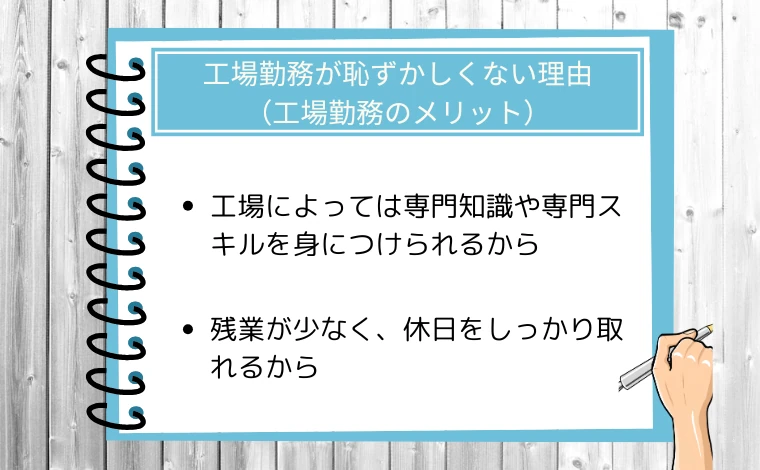 工場勤務が恥ずかしくない理由
（工場勤務のメリット）

• 工場によっては専門知識や専門スキルを身につけられるから

• 残業が少なく、休日をしっかり取れるから